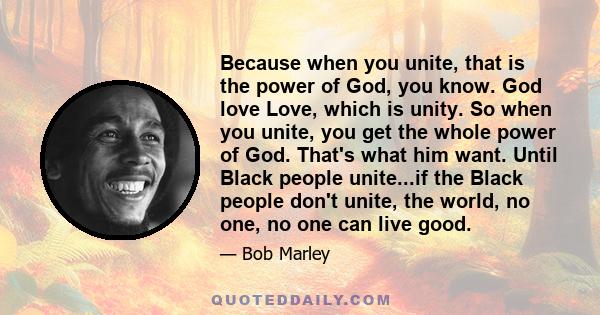 Because when you unite, that is the power of God, you know. God love Love, which is unity. So when you unite, you get the whole power of God. That's what him want. Until Black people unite...if the Black people don't unite, the world, no one, no one can live good.

— Bob Marley

QUOTEDDAILY.COM